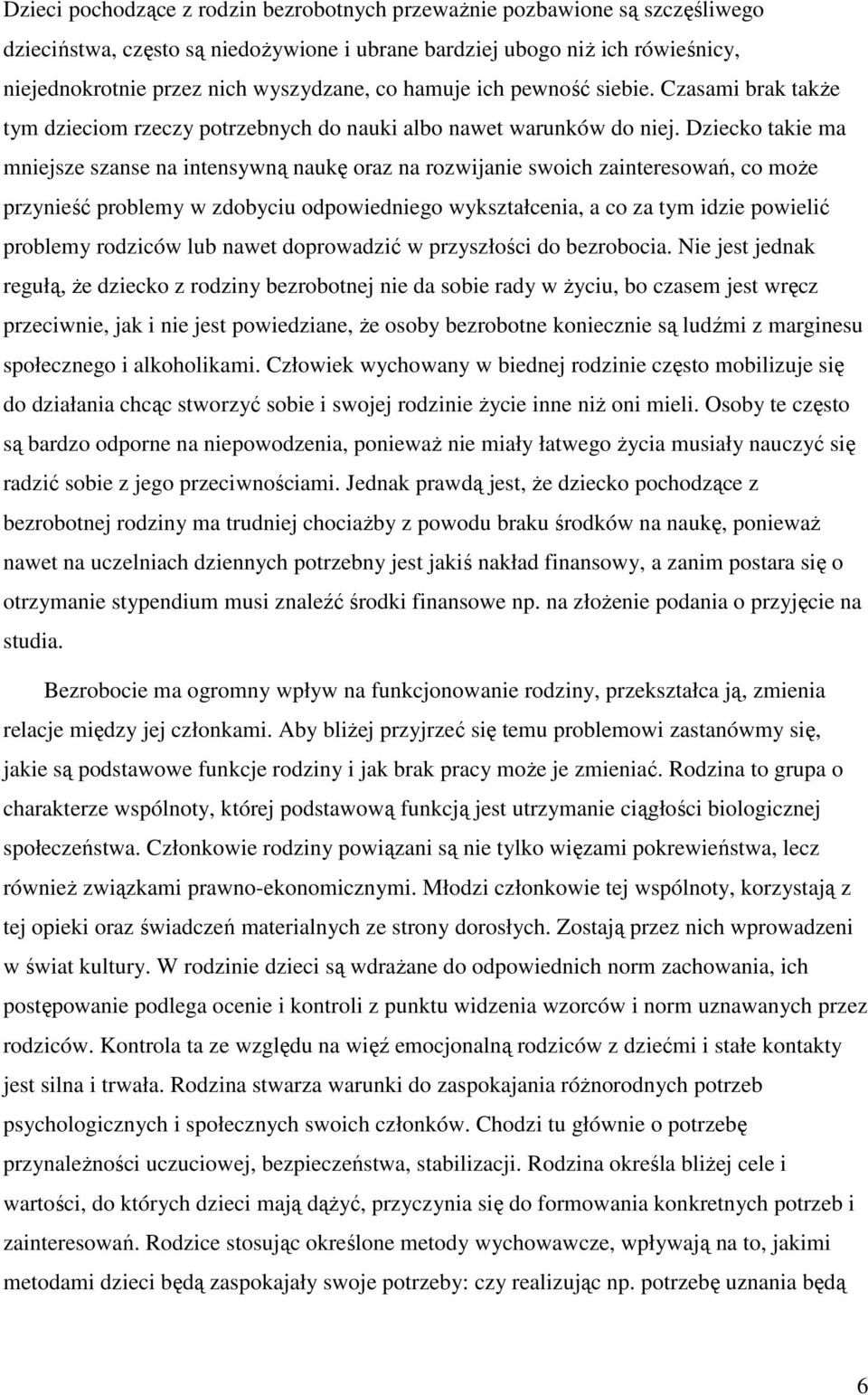 Dzieci pochodzące z rodzin bezrobotnych przeważnie pozbawione są szczęśliwego dzieciństwa, często są niedożywione i ubrane bardziej ubogo niż ich rówieśnicy, niejednokrotnie przez nich wyszydzane, co hamuje ich pewność siebie. Czasami brak także tym dzieciom rzeczy potrzebnych do nauki albo nawet warunków do niej. Dziecko takie ma mniejsze szanse na intensywną naukę oraz na rozwijanie swoich zainteresowań, co może przynieść problemy w zdobyciu odpowiedniego wykształcenia, a co za tym idzie powielić problemy rodziców lub nawet doprowadzić w przyszłości do bezrobocia. Nie jest jednak regułą, że dziecko z rodziny bezrobotnej nie da sobie rady w życiu, bo czasem jest wręcz przeciwnie, jak i nie jest powiedziane, że osoby bezrobotne koniecznie są ludźmi z marginesu społecznego i alkoholikami. Człowiek wychowany w biednej rodzinie często mobilizuje się do działania chcąc stworzyć sobie i swojej rodzinie życie inne niż oni mieli. Osoby te często są bardzo odporne na niepowodzenia, ponieważ nie miały łatwego życia musiały nauczyć się radzić sobie z jego przeciwnościami. Jednak prawdą jest, że dziecko pochodzące z bezrobotnej rodziny ma trudniej chociażby z powodu braku środków na naukę, ponieważ nawet na uczelniach dziennych potrzebny jest jakiś nakład finansowy, a zanim postara się o otrzymanie stypendium musi znaleźć środki finansowe np. na złożenie podania o przyjęcie na studia.

Bezrobocie ma ogromny wpływ na funkcjonowanie rodziny, przekształca ją, zmienia relacje między jej członkami. Aby bliżej przyjrzeć się temu problemowi zastanówmy się, jakie są podstawowe funkcje rodziny i jak brak pracy może je zmieniać. Rodzina to grupa o charakterze wspólnoty, której podstawową funkcją jest utrzymanie ciągłości biologicznej społeczeństwa. Członkowie rodziny powiązani są nie tylko więzami pokrewieństwa, lecz również związkami prawno-ekonomicznymi. Młodzi członkowie tej wspólnoty, korzystają z tej opieki oraz świadczeń materialnych ze strony dorosłych. Zostają przez nich wprowadzeni w świat kultury. W rodzinie dzieci są wdrażane do odpowiednich norm zachowania, ich postępowanie podlega ocenie i kontroli z punktu widzenia wzorców i norm uznawanych przez rodziców. Kontrola ta ze względu na więź emocjonalną rodziców z dziećmi i stałe kontakty jest silna i trwała. Rodzina stwarza warunki do zaspokajania różnorodnych potrzeb psychologicznych i społecznych swoich członków. Chodzi tu głównie o potrzebę przynależności uczuciowej, bezpieczeństwa, stabilizacji. Rodzina określa bliżej cele i wartości, do których dzieci mają dążyć, przyczynia się do formowania konkretnych potrzeb i zainteresowań. Rodzice stosując określone metody wychowawcze, wpływają na to, jakimi metodami dzieci będą zaspokajały swoje potrzeby: czy realizując np. potrzebę uznania będą

6